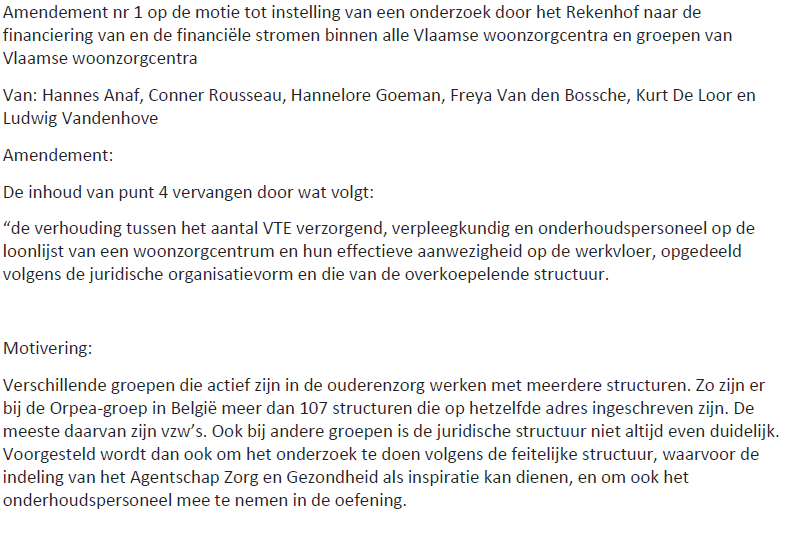 Amendement nr 1 op de motie tot instelling van een onderzoek door het Rekenhof naar de financiering van en de financiële stromen binnen alle Vlaamse woonzorgcentra en groepen van Vlaamse woonzorgcentra

Van: Hannes Anaf, Conner Rousseau, Hannelore Goeman, Freya Van den Bossche, Kurt De Loor en Ludwig Vandenhove

Amendement:

De inhoud van punt 4 vervangen door wat volgt:

“de verhouding tussen het aantal VTE verzorgend, verpleegkundig en onderhoudspersoneel op de loonlijst van een woonzorgcentrum en hun effectieve aanwezigheid op de werkvloer, opgedeeld volgens de juridische organisatievorm en die van de overkoepelende structuur.

Motivering:

Verschillende groepen die actief zijn in de ouderenzorg werken met meerdere structuren. Zo zijn er bij de Orpea-groep in België meer dan 107 structuren die op hetzelfde adres ingeschreven zijn. De meeste daarvan zijn vzw’s. Ook bij andere groepen is de juridische structuur niet altijd even duidelijk. Voorgesteld wordt dan ook om het onderzoek te doen volgens de feitelijke structuur, waarvoor de indeling van het Agentschap Zorg en Gezondheid als inspiratie kan dienen, en om ook het onderhoudspersoneel mee te nemen in de oefening.